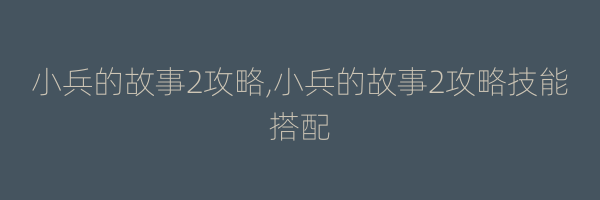 小兵的故事2攻略,小兵的故事2攻略技能搭配